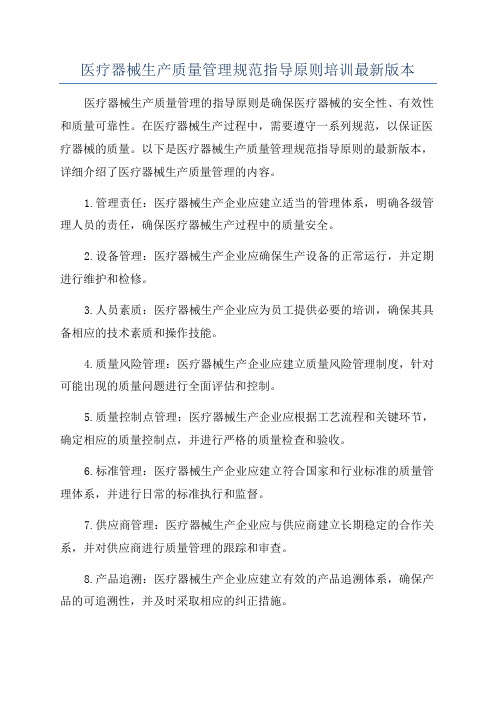 医疗器械生产质量管理规范指导原则培训最新版本

医疗器械生产质量管理的指导原则是确保医疗器械的安全性、有效性和质量可靠性。在医疗器械生产过程中，需要遵守一系列规范，以保证医疗器械的质量。以下是医疗器械生产质量管理规范指导原则的最新版本，详细介绍了医疗器械生产质量管理的内容。

1.管理责任：医疗器械生产企业应建立适当的管理体系，明确各级管理人员的责任，确保医疗器械生产过程中的质量安全。

2.设备管理：医疗器械生产企业应确保生产设备的正常运行，并定期进行维护和检修。

3.人员素质：医疗器械生产企业应为员工提供必要的培训，确保其具备相应的技术素质和操作技能。

4.质量风险管理：医疗器械生产企业应建立质量风险管理制度，针对可能出现的质量问题进行全面评估和控制。

5.质量控制点管理：医疗器械生产企业应根据工艺流程和关键环节，确定相应的质量控制点，并进行严格的质量检查和验收。

6.标准管理：医疗器械生产企业应建立符合国家和行业标准的质量管理体系，并进行日常的标准执行和监督。

7.供应商管理：医疗器械生产企业应与供应商建立长期稳定的合作关系，并对供应商进行质量管理的跟踪和审查。

8.产品追溯：医疗器械生产企业应建立有效的产品追溯体系，确保产品的可追溯性，并及时采取相应的纠正措施。